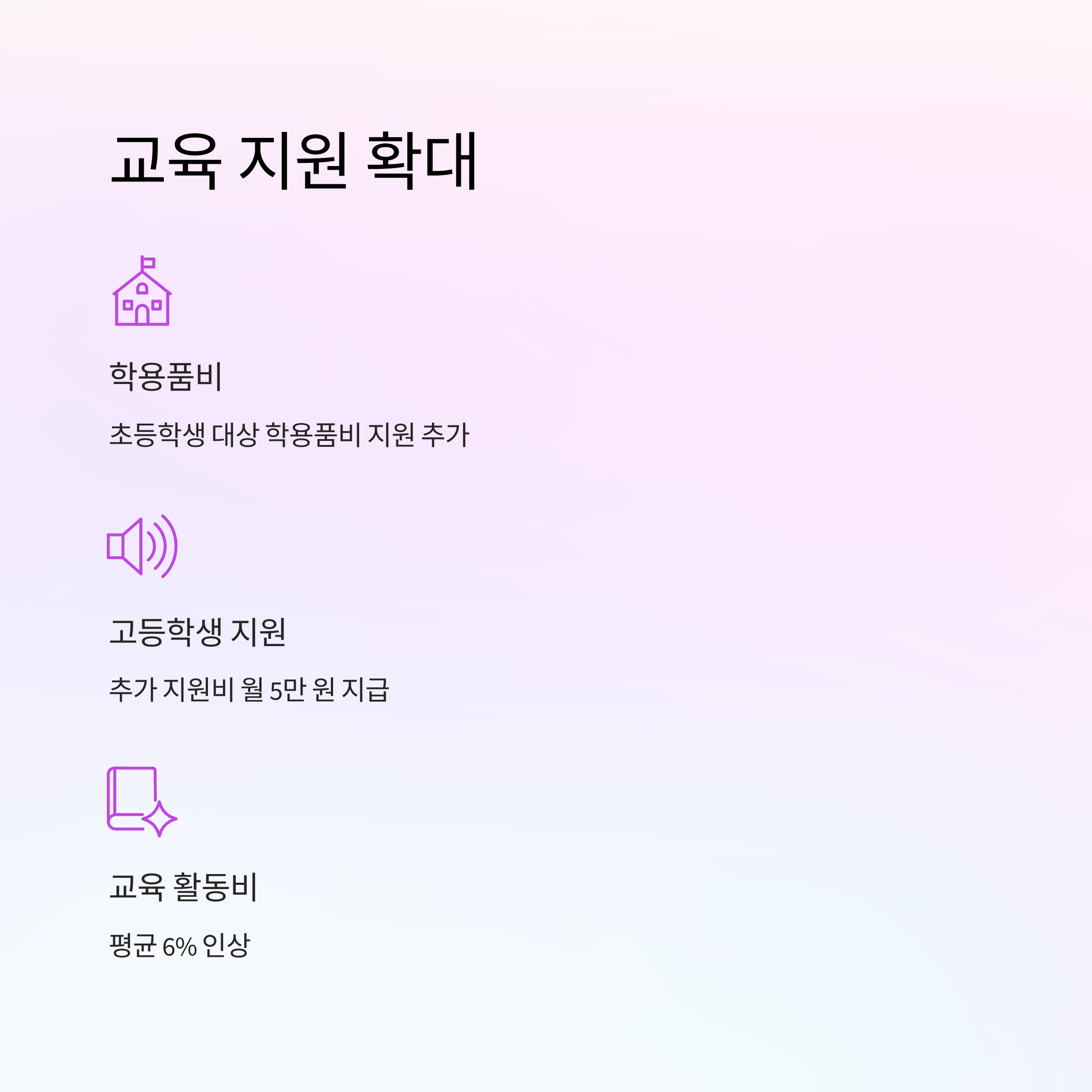 교육 지원 확대

학용품비

초등학생 대상 학용품비 지원 추가

고등학생 지원

추가 지원비 월 5만 원 지급

교육 활동비

평균 6% 인상